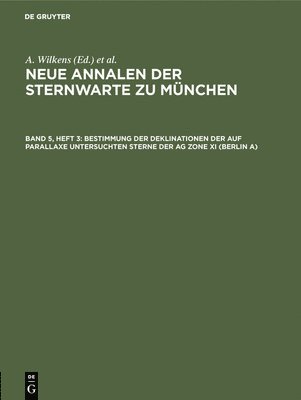 DE GRUYTER

A. Wilkens (Ed.) et al.

NEUE ANNALEN DER STERNWARTE ZU MÜNCHEN

BAND 5, HEFT 3: BESTIMMUNG DER DEKLINATIONEN DER AUF PARALLAXE UNTERSUCHTEN STERNE DER AG ZONE XI (BERLIN A)

DE
G